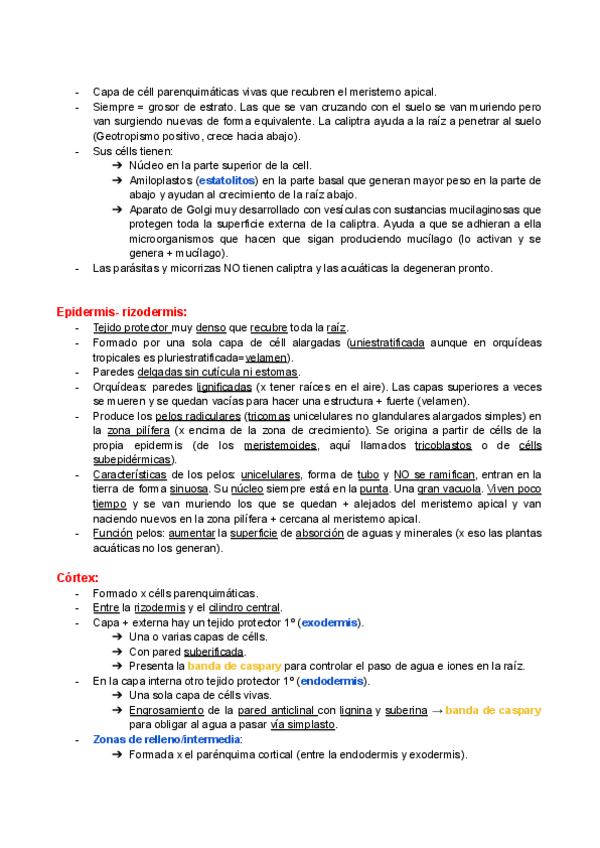 - Capa de céll parenquimáticas vivas que recubren el meristemo apical.
- Siempre = grosor de estrato. Las que se van cruzando con el suelo se van muriendo pero van surgiendo nuevas de forma equivalente. La caliptra ayuda a la raíz a penetrar al suelo (Geotropismo positivo, crece hacia abajo).
- Sus célls tienen:
➔ Núcleo en la parte superior de la cell.
➔ Amiloplastos (estatolitos) en la parte basal que generan mayor peso en la parte de abajo y ayudan al crecimiento de la raíz abajo.
➔ Aparato de Golgi muy desarrollado con vesículas con sustancias mucilaginosas que protegen toda la superficie externa de la caliptra. Ayuda a que se adhieran a ella microorganismos que hacen que sigan produciendo mucílago (lo activan y se genera + mucílago).
- Las parásitas y micorrizas NO tienen caliptra y las acuáticas la degeneran pronto.

Epidermis- rizodermis:
- Tejido protector muy denso que recubre toda la raíz.
- Formado por una sola capa de céll alargadas (uniestratificada aunque en orquídeas tropicales es pluriestratificada=velamen).
- Paredes delgadas sin cutícula ni estomas.
- Orquídeas: paredes lignificadas (x tener raíces en el aire). Las capas superiores a veces se mueren y se quedan vacías para hacer una estructura + fuerte (velamen).
- Produce los pelos radiculares (tricomas unicelulares no glandulares alargados simples) en la zona pilífera (x encima de la zona de crecimiento). Se origina a partir de célls de la propia epidermis (de los meristemoides, aquí llamados tricoblastos o de célls subepidérmicas).
- Características de los pelos: unicelulares, forma de tubo y NO se ramifican, entran en la tierra de forma sinuosa. Su núcleo siempre está en la punta. Una gran vacuola. Viven poco tiempo y se van muriendo los que se quedan + alejados del meristemo apical y van naciendo nuevos en la zona pilífera + cercana al meristemo apical.
- Función pelos: aumentar la superficie de absorción de aguas y minerales (x eso las plantas acuáticas no los generan).

Córtex:
- Formado x célls parenquimáticas.
- Entre la rizodermis y el cilindro central.
- Capa + externa hay un tejido protector 1º (exodermis).
➔ Una o varias capas de célls.
➔ Con pared suberificada.
➔ Presenta la banda de caspary para controlar el paso de agua e iones en la raíz.
- En la capa interna otro tejido protector 1º (endodermis).
➔ Una sola capa de célls vivas.
➔ Engrosamiento de la pared anticlinal con lignina y suberina → banda de caspary para obligar al agua a pasar vía simplasto.
- Zonas de relleno/intermedia:
➔ Formada x el parénquima cortical (entre la endodermis y exodermis).